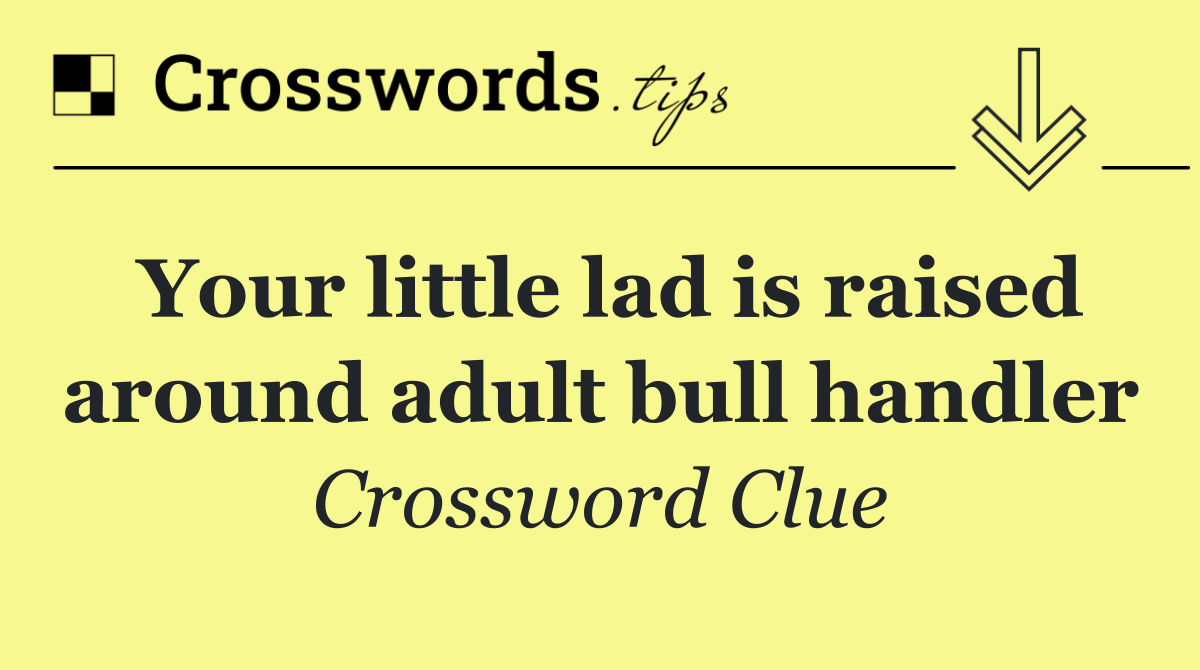 Crosswords.tips

Your little lad is raised around adult bull handler

Crossword Clue